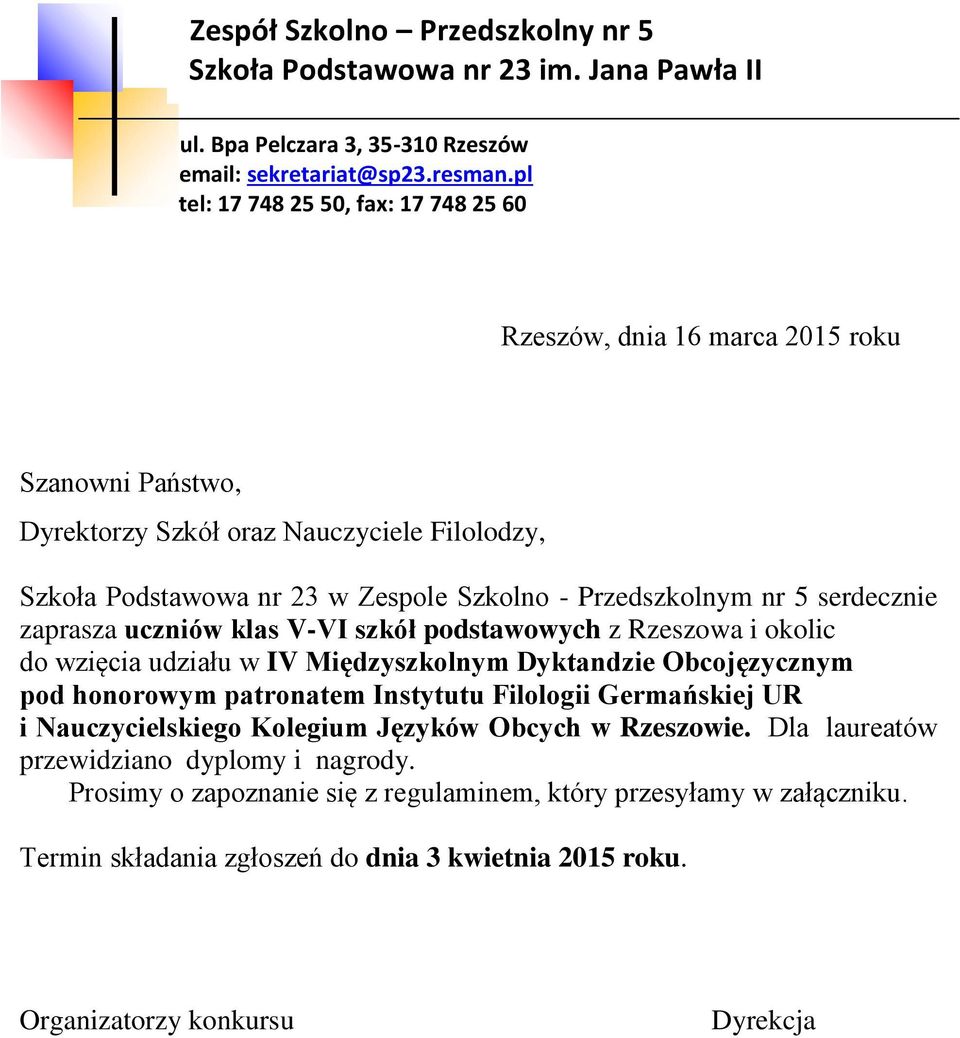 Zespół Szkolno – Przedszkolny nr 5
Szkoła Podstawowa nr 23 im. Jana Pawła II

ul. Bpa Pelczara 3, 35-310 Rzeszów
email: sekretariat@sp23.resman.pl
tel: 17 748 25 50, fax: 17 748 25 60

Rzeszów, dnia 16 marca 2015 roku

Szanowni Państwo,

Dyrektorzy Szkół oraz Nauczyciele Filolodzy,

Szkoła Podstawowa nr 23 w Zespole Szkolno - Przedszkolnym nr 5 serdecznie zaprasza uczniów klas V-VI szkół podstawowych z Rzeszowa i okolic do wzięcia udziału w IV Międzyszkolnym Dyktandzie Obcojęzycznym pod honorowym patronatem Instytutu Filologii Germańskiej UR i Nauczycielskiego Kolegium Języków Obcych w Rzeszowie. Dla laureatów przewidziano dyplomy i nagrody.
Prosimy o zapoznanie się z regulaminem, który przesyłamy w załączniku.

Termin składania zgłoszeń do dnia 3 kwietnia 2015 roku.

Organizatorzy konkursu

Dyrekcja